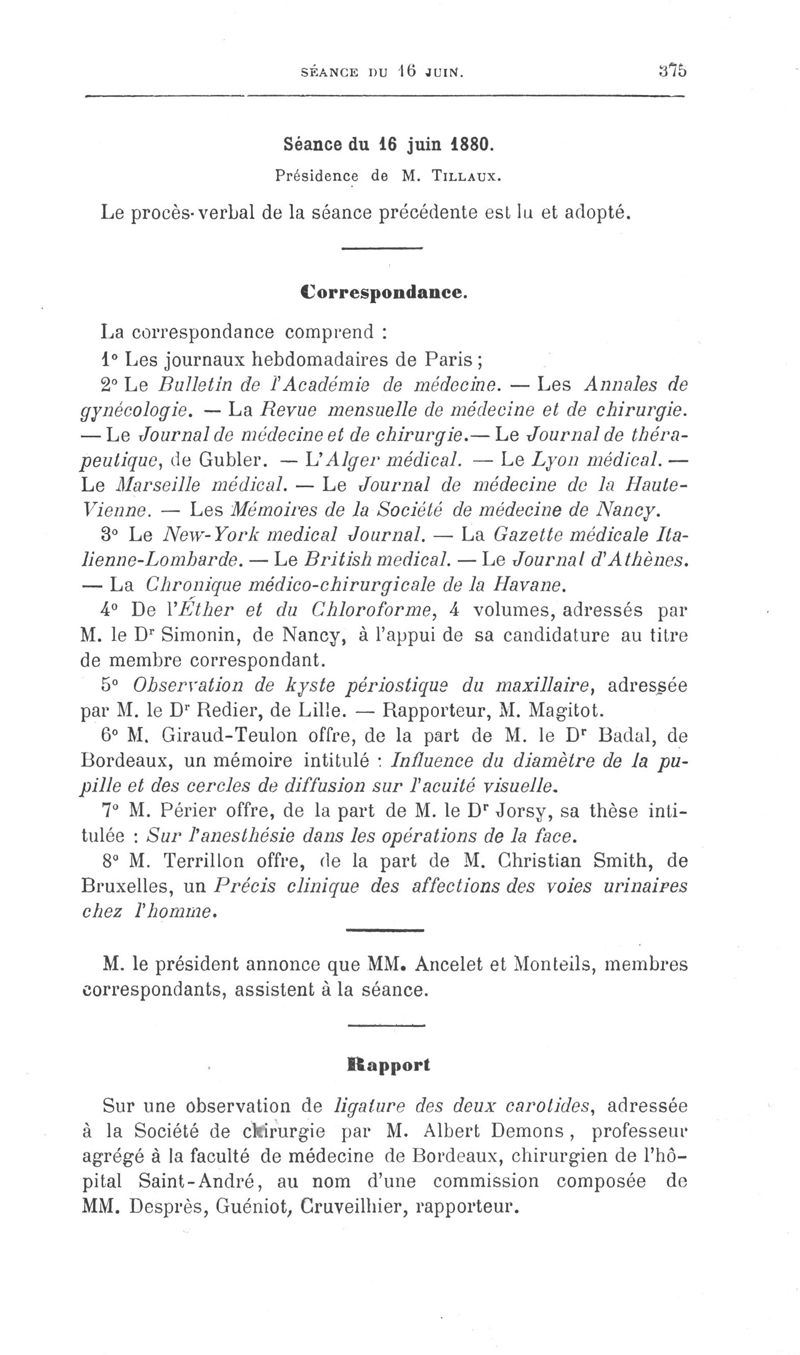 SÉANCE DU 16 JUIN. 375

Séance du 16 juin 1880.

Présidence de M. TILLAUX.

Le procès-verbal de la séance précédente est lu et adopté.

Correspondance.

La correspondance comprend :

1° Les journaux hebdomadaires de Paris ;

2° Le Bulletin de l'Académie de médecine. — Les Annales de gynécologie. — La Revue mensuelle de médecine et de chirurgie. — Le Journal de médecine et de chirurgie.— Le Journal de thérapeutique, de Gubler. — L'Alger médical. — Le Lyon médical. — Le Marseille médical. — Le Journal de médecine de la Haute-Vienne. — Les Mémoires de la Société de médecine de Nancy.

3° Le New-York medical Journal. — La Gazette médicale Italienne-Lombarde. — Le British medical. — Le Journal d'Athènes. — La Chronique médico-chirurgicale de la Havane.

4° De l'Éther et du Chloroforme, 4 volumes, adressés par M. le Dr Simonin, de Nancy, à l'appui de sa candidature au titre de membre correspondant.

5° Observation de kyste périostique du maxillaire, adressée par M. le Dr Redier, de Lille. — Rapporteur, M. Magitot.

6° M. Giraud-Teulon offre, de la part de M. le Dr Badal, de Bordeaux, un mémoire intitulé : Influence du diamètre de la pupille et des cercles de diffusion sur l'acuité visuelle.

7° M. Périer offre, de la part de M. le Dr Jorsy, sa thèse intitulée : Sur l'anesthésie dans les opérations de la face.

8° M. Terrillon offre, de la part de M. Christian Smith, de Bruxelles, un Précis clinique des affections des voies urinaires chez l'homme.

M. le président annonce que MM. Ancelet et Monteils, membres correspondants, assistent à la séance.

Rapport

Sur une observation de ligature des deux carotides, adressée à la Société de chirurgie par M. Albert Demons, professeur agrégé à la faculté de médecine de Bordeaux, chirurgien de l'hôpital Saint-André, au nom d'une commission composée de MM. Desprès, Guéniot, Cruveilhier, rapporteur.